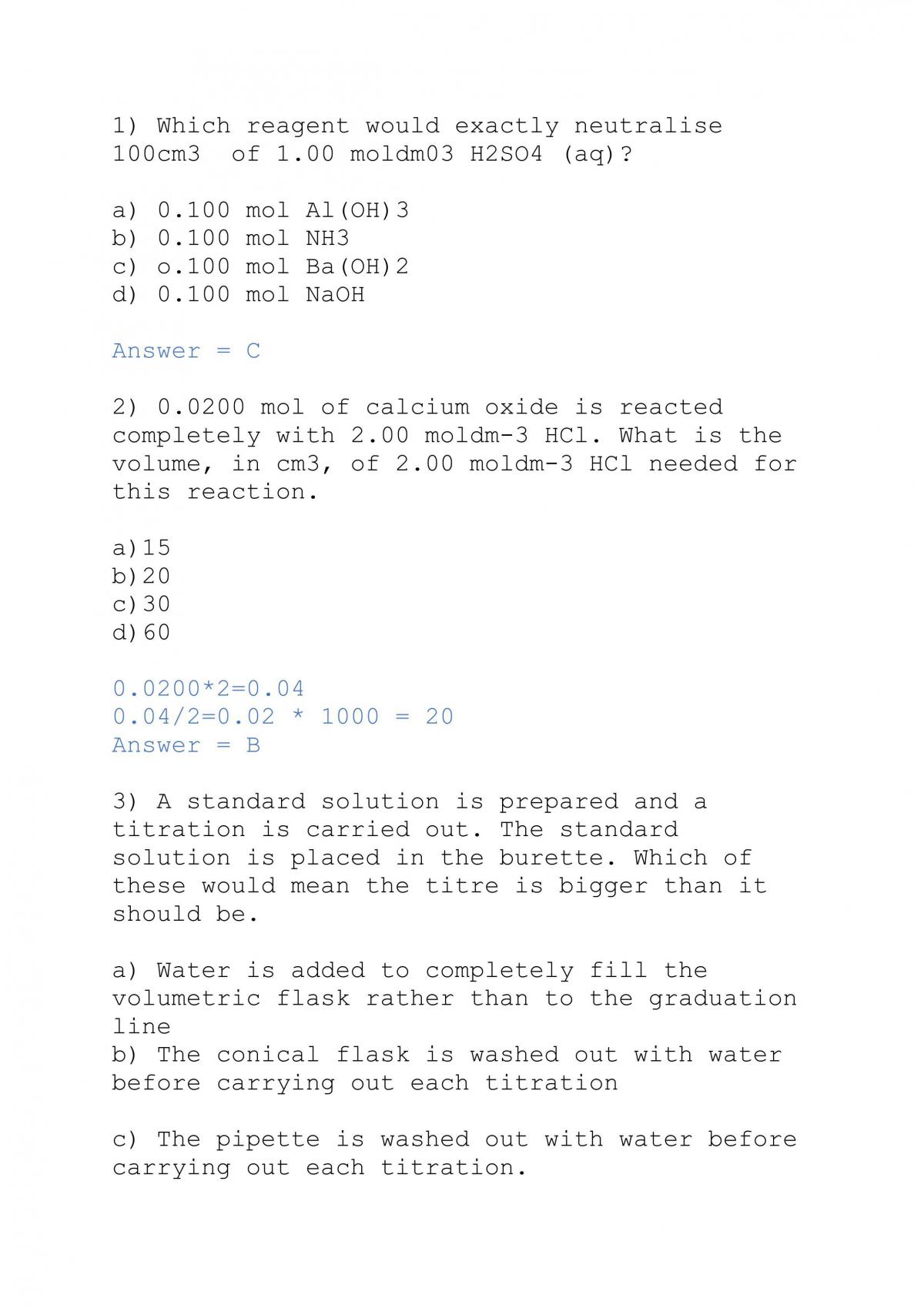 1) Which reagent would exactly neutralise 100cm3 of 1.00 moldm03 H2SO4 (aq)?

a) 0.100 mol Al(OH)3
b) 0.100 mol NH3
c) o.100 mol Ba(OH)2
d) 0.100 mol NaOH

Answer = C

2) 0.0200 mol of calcium oxide is reacted completely with 2.00 moldm-3 HCl. What is the volume, in cm3, of 2.00 moldm-3 HCl needed for this reaction.

a)15
b)20
c)30
d)60

0.0200*2=0.04
0.04/2=0.02 * 1000 = 20
Answer = B

3) A standard solution is prepared and a titration is carried out. The standard solution is placed in the burette. Which of these would mean the titre is bigger than it should be.

a) Water is added to completely fill the volumetric flask rather than to the graduation line
b) The conical flask is washed out with water before carrying out each titration

c) The pipette is washed out with water before carrying out each titration.